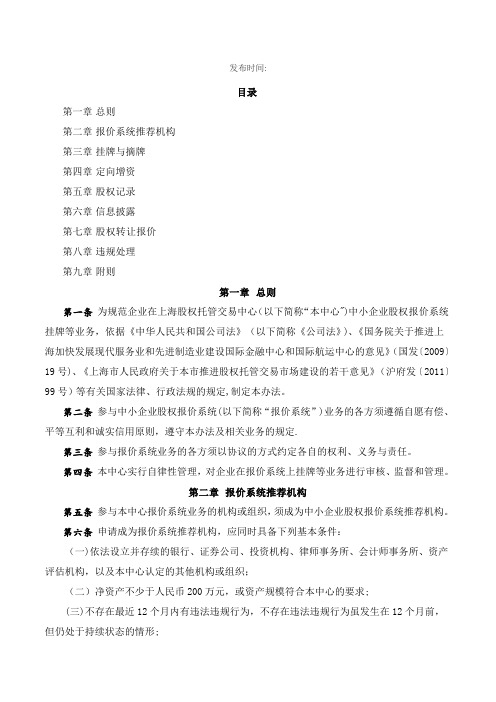 发布时间:

目录

第一章 总则

第二章 报价系统推荐机构

第三章 挂牌与摘牌

第四章 定向增资

第五章 股权记录

第六章 信息披露

第七章 股权转让报价

第八章 违规处理

第九章 附则

第一章 总则

第一条 为规范企业在上海股权托管交易中心(以下简称“本中心”)中小企业股权报价系统挂牌等业务,依据《中华人民共和国公司法》(以下简称《公司法》)、《国务院关于推进上海加快发展现代服务业和先进制造业建设国际金融中心和国际航运中心的意见》(国发〔2009〕19号)、《上海市人民政府关于本市推进股权托管交易市场建设的若干意见》(沪府发〔2011〕99号)等有关国家法律、行政法规的规定,制定本办法。

第二条 参与中小企业股权报价系统(以下简称“报价系统”)业务的各方须遵循自愿有偿、平等互利和诚实信用原则,遵守本办法及相关业务的规定.

第三条 参与报价系统业务的各方须以协议的方式约定各自的权利、义务与责任。

第四条 本中心实行自律性管理,对企业在报价系统上挂牌等业务进行审核、监督和管理。

第二章 报价系统推荐机构

第五条 参与本中心报价系统业务的机构或组织,须成为中小企业股权报价系统推荐机构。

第六条 申请成为报价系统推荐机构,应同时具备下列基本条件:

(一)依法设立并存续的银行、证券公司、投资机构、律师事务所、会计师事务所、资产评估机构,以及本中心认定的其他机构或组织;

(二)净资产不少于人民币200万元,或资产规模符合本中心的要求;

(三)不存在最近12个月内有违法违规行为,不存在违法违规行为虽发生在12个月前,但仍处于持续状态的情形;